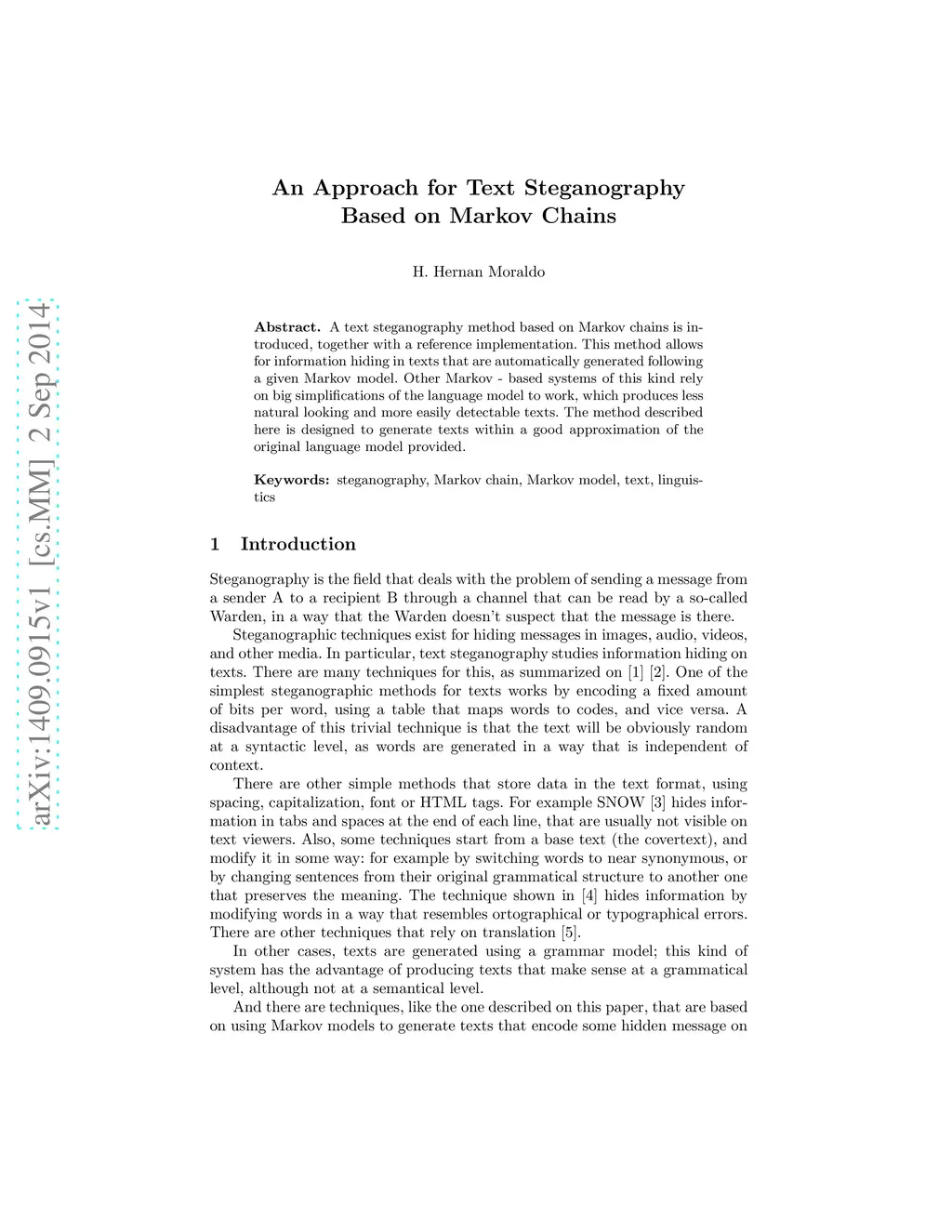 arXiv:1409.0915v1 [cs.MM] 2 Sep 2014

An Approach for Text Steganography Based on Markov Chains

H. Hernan Moraldo

Abstract. A text steganography method based on Markov chains is introduced, together with a reference implementation. This method allows for information hiding in texts that are automatically generated following a given Markov model. Other Markov - based systems of this kind rely on big simplifications of the language model to work, which produces less natural looking and more easily detectable texts. The method described here is designed to generate texts within a good approximation of the original language model provided.

Keywords: steganography, Markov chain, Markov model, text, linguistics

1 Introduction

Steganography is the field that deals with the problem of sending a message from a sender A to a recipient B through a channel that can be read by a so-called Warden, in a way that the Warden doesn't suspect that the message is there.

Steganographic techniques exist for hiding messages in images, audio, videos, and other media. In particular, text steganography studies information hiding on texts. There are many techniques for this, as summarized on [1] [2]. One of the simplest steganographic methods for texts works by encoding a fixed amount of bits per word, using a table that maps words to codes, and vice versa. A disadvantage of this trivial technique is that the text will be obviously random at a syntactic level, as words are generated in a way that is independent of context.

There are other simple methods that store data in the text format, using spacing, capitalization, font or HTML tags. For example SNOW [3] hides information in tabs and spaces at the end of each line, that are usually not visible on text viewers. Also, some techniques start from a base text (the covertext), and modify it in some way: for example by switching words to near synonymous, or by changing sentences from their original grammatical structure to another one that preserves the meaning. The technique shown in [4] hides information by modifying words in a way that resembles ortographical or typographical errors. There are other techniques that rely on translation [5].

In other cases, texts are generated using a grammar model; this kind of system has the advantage of producing texts that make sense at a grammatical level, although not at a semantical level.

And there are techniques, like the one described on this paper, that are based on using Markov models to generate texts that encode some hidden message on